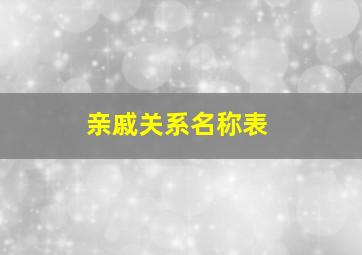 亲戚关系名称表